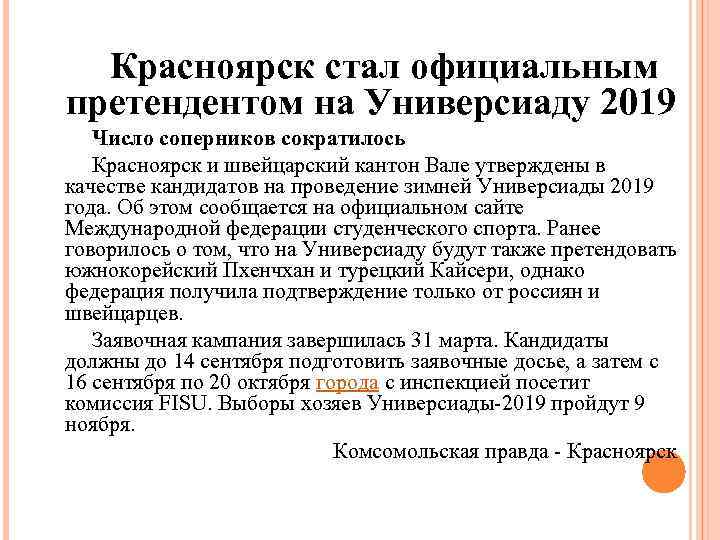 Красноярск стал официальным претендентом на Универсиаду 2019

Число соперников сократилось

Красноярск и швейцарский кантон Вале утверждены в качестве кандидатов на проведение зимней Универсиады 2019 года. Об этом сообщается на официальном сайте Международной федерации студенческого спорта. Ранее говорилось о том, что на Универсиаду будут также претендовать южнокорейский Пхенчхан и турецкий Кайсери, однако федерация получила подтверждение только от россиян и швейцарцев.

Заявочная кампания завершилась 31 марта. Кандидаты должны до 14 сентября подготовить заявочные досье, а затем с 16 сентября по 20 октября города с инспекцией посетит комиссия FISU. Выборы хозяев Универсиады-2019 пройдут 9 ноября.

Комсомольская правда - Красноярск